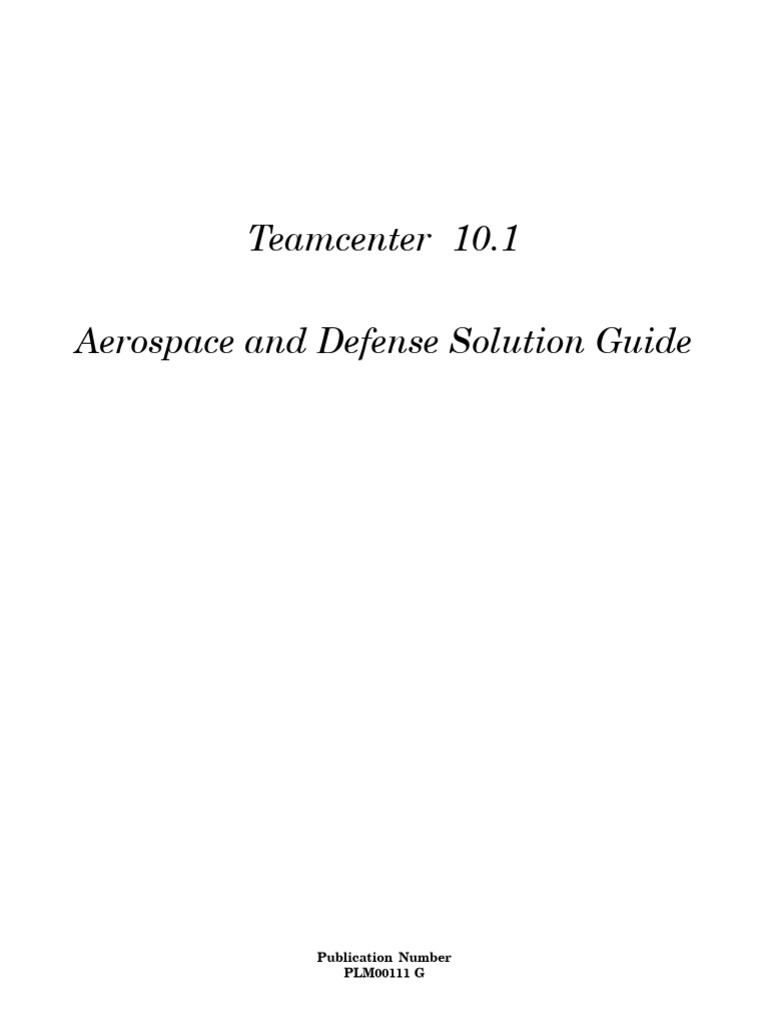 Teamcenter 10.1

Aerospace and Defense Solution Guide

Publication Number
PLM00111 G